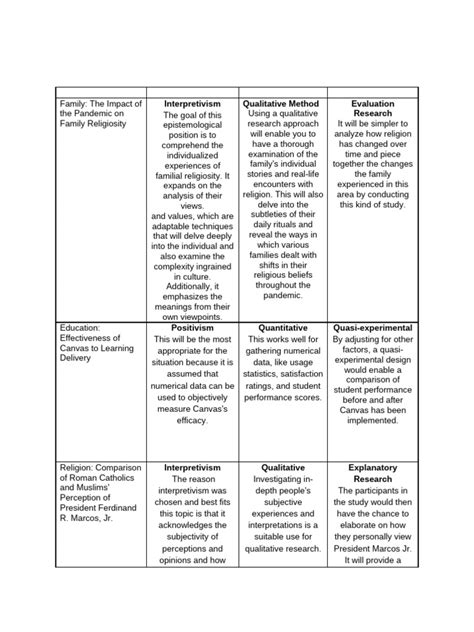 | | | | |
|---|---|---|---|
| Family: The Impact of the Pandemic on Family Religiosity | **Interpretivism** The goal of this epistemological position is to comprehend the individualized experiences of familial religiosity. It expands on the analysis of their views. and values, which are adaptable techniques that will delve deeply into the individual and also examine the complexity ingrained in culture. Additionally, it emphasizes the meanings from their own viewpoints. | **Qualitative Method** Using a qualitative research approach will enable you to have a thorough examination of the family's individual stories and real-life encounters with religion. This will also delve into the subtleties of their daily rituals and reveal the ways in which various families dealt with shifts in their religious beliefs throughout the pandemic. | **Evaluation Research** It will be simpler to analyze how religion has changed over time and piece together the changes the family experienced in this area by conducting this kind of study. |
| Education: Effectiveness of Canvas to Learning Delivery | **Positivism** This will be the most appropriate for the situation because it is assumed that numerical data can be used to objectively measure Canvas's efficacy. | **Quantitative** This works well for gathering numerical data, like usage statistics, satisfaction ratings, and student performance scores. | **Quasi-experimental** By adjusting for other factors, a quasi-experimental design would enable a comparison of student performance before and after Canvas has been implemented. |
| Religion: Comparison of Roman Catholics and Muslims' Perception of President Ferdinand R. Marcos, Jr. | **Interpretivism** The reason interpretivism was chosen and best fits this topic is that it acknowledges the subjectivity of perceptions and opinions and how | **Qualitative** Investigating in-depth people's subjective experiences and interpretations is a suitable use for qualitative research. | **Explanatory Research** The participants in the study would then have the chance to elaborate on how they personally view President Marcos Jr. It will provide a |